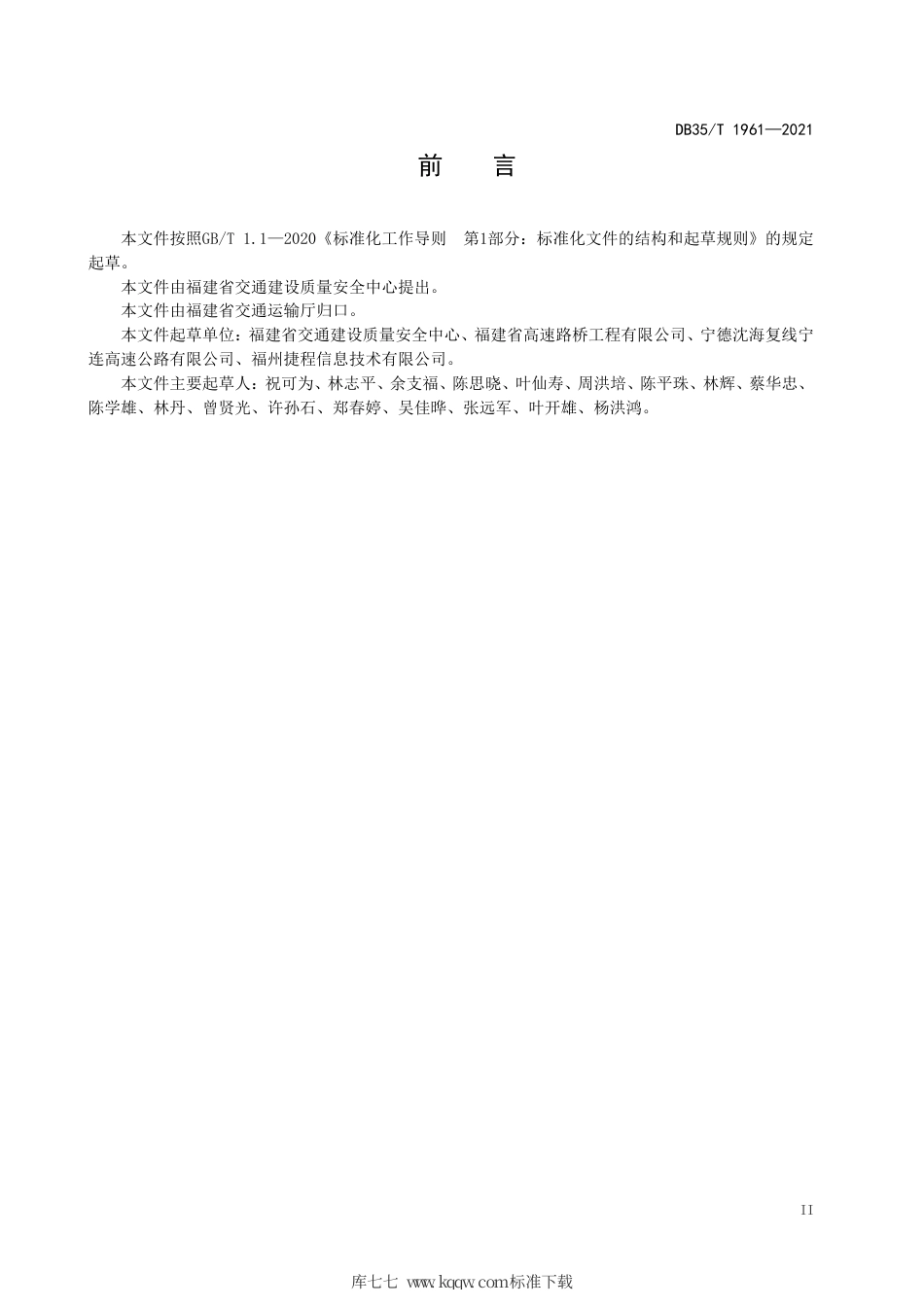 DB35/T 1961—2021

前 言

本文件按照GB/T 1.1—2020《标准化工作导则 第1部分：标准化文件的结构和起草规则》的规定起草。

本文件由福建省交通建设质量安全中心提出。

本文件由福建省交通运输厅归口。

本文件起草单位：福建省交通建设质量安全中心、福建省高速路桥工程有限公司、宁德沈海复线宁连高速公路有限公司、福州捷程信息技术有限公司。

本文件主要起草人：祝可为、林志平、余支福、陈思晓、叶仙寿、周洪培、陈平珠、林辉、蔡华忠、陈学雄、林丹、曾贤光、许孙石、郑春婷、吴佳晔、张远军、叶开雄、杨洪鸿。

II

库七七 www.kqqw.com标准下载